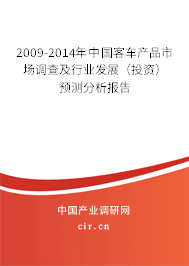 2009-2014年中国客车产品市场调查及行业发展（投资）预测分析报告

中国产业调研网

cir.cn